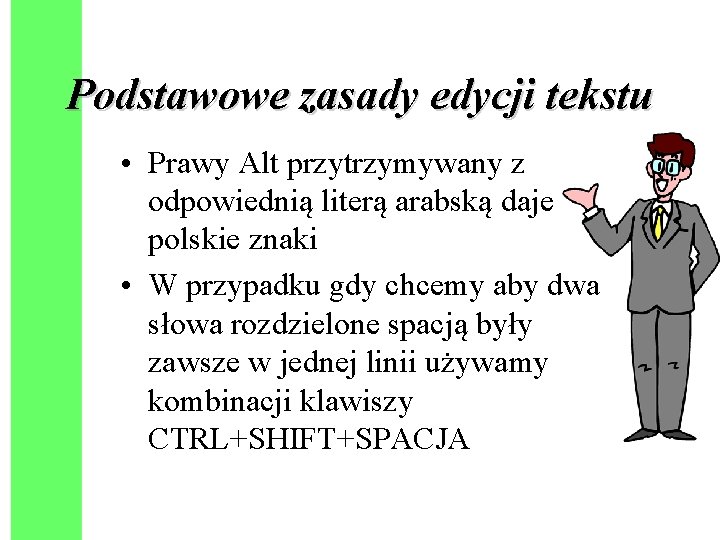 Podstawowe zasady edycji tekstu

• Prawy Alt przytrzymywany z odpowiednią literą arabską daje polskie znaki

• W przypadku gdy chcemy aby dwa słowa rozdzielone spacją były zawsze w jednej linii używamy kombinacji klawiszy CTRL+SHIFT+SPACJA